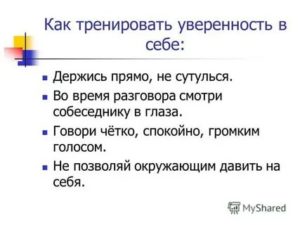 Как тренировать уверенность в себе:

- Держись прямо, не сутулься.
- Во время разговора смотри собеседнику в глаза.
- Говори чётко, спокойно, громким голосом.
- Не позволяй окружающим давить на себя.

MyShared